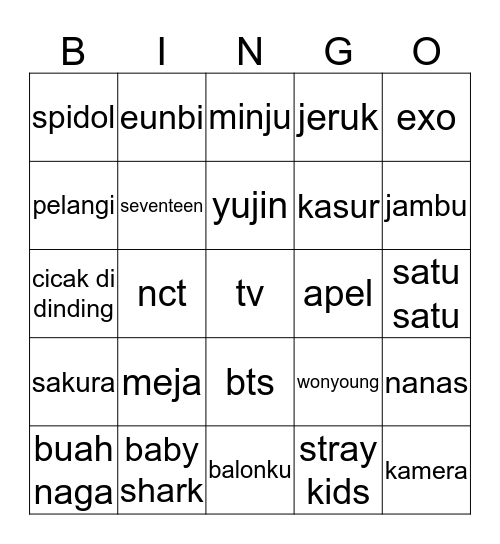 | B | I | N | G | O |
|---|---|---|---|---|
| spidol | eunbi | minju | jeruk | exo |
| pelangi | seventeen | yujin | kasur | jambu |
| cicak di dinding | nct | tv | apel | satu satu |
| sakura | meja | bts | wonyoung | nanas |
| buah naga | baby shark | balonku | stray kids | kamera |